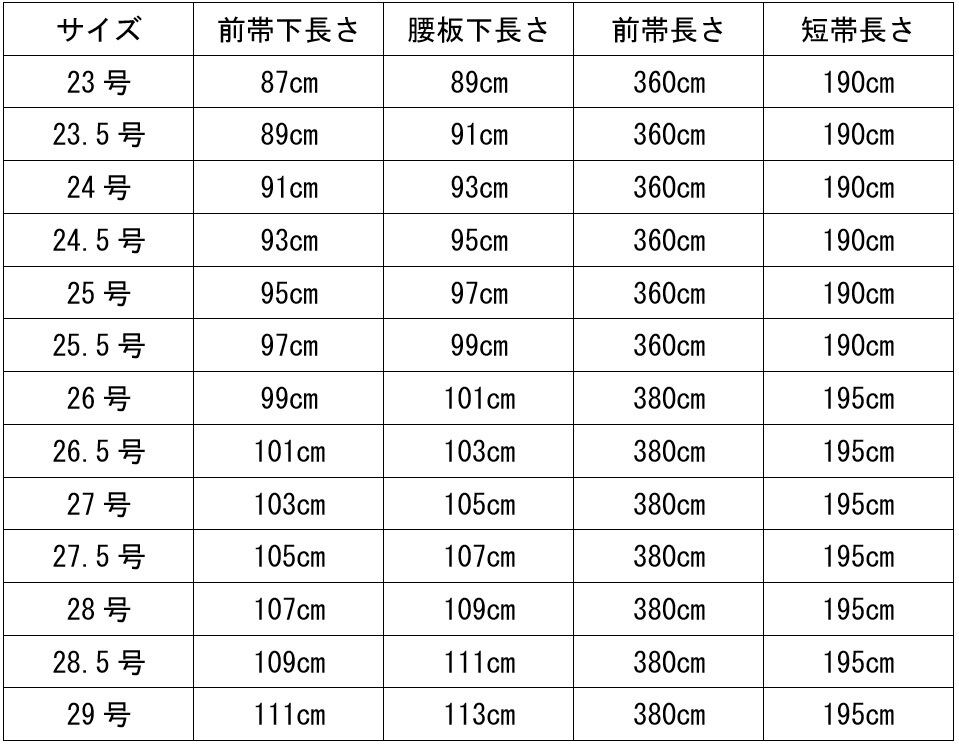 | サイズ | 前帯下長さ | 腰板下長さ | 前帯長さ | 短帯長さ |
|---|---|---|---|---|
| 23号 | 87cm | 89cm | 360cm | 190cm |
| 23.5号 | 89cm | 91cm | 360cm | 190cm |
| 24号 | 91cm | 93cm | 360cm | 190cm |
| 24.5号 | 93cm | 95cm | 360cm | 190cm |
| 25号 | 95cm | 97cm | 360cm | 190cm |
| 25.5号 | 97cm | 99cm | 360cm | 190cm |
| 26号 | 99cm | 101cm | 380cm | 195cm |
| 26.5号 | 101cm | 103cm | 380cm | 195cm |
| 27号 | 103cm | 105cm | 380cm | 195cm |
| 27.5号 | 105cm | 107cm | 380cm | 195cm |
| 28号 | 107cm | 109cm | 380cm | 195cm |
| 28.5号 | 109cm | 111cm | 380cm | 195cm |
| 29号 | 111cm | 113cm | 380cm | 195cm |